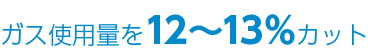 ガス使用量を12～13%カット